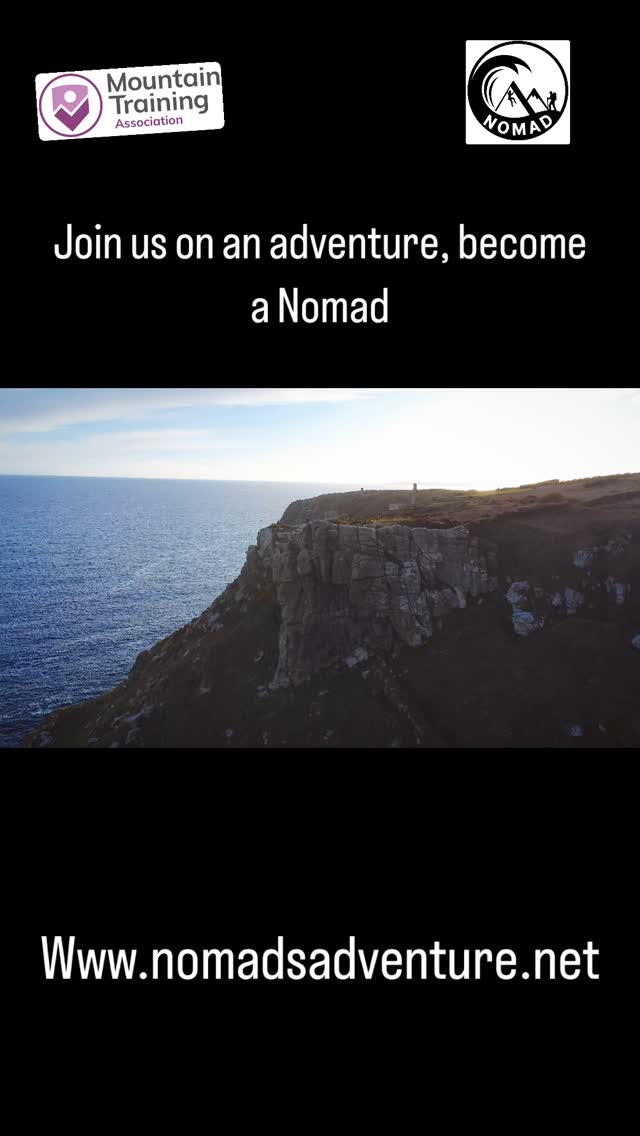 Mountain Training Association

NOMAD

Join us on an adventure, become a Nomad

Www.nomadsadventure.net